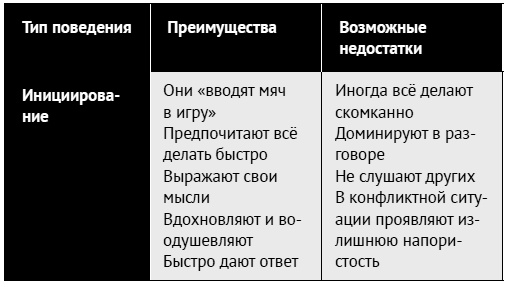 | Тип поведения | Преимущества | Возможные недостатки |
|---|---|---|
| Инициирование | Они «вводят мяч в игру» Предпочитают всё делать быстро Выражают свои мысли Вдохновляют и воодушевляют Быстро дают ответ | Иногда всё делают скомканно Доминируют в разговоре Не слушают других В конфликтной ситуации проявляют излишнюю напористость |